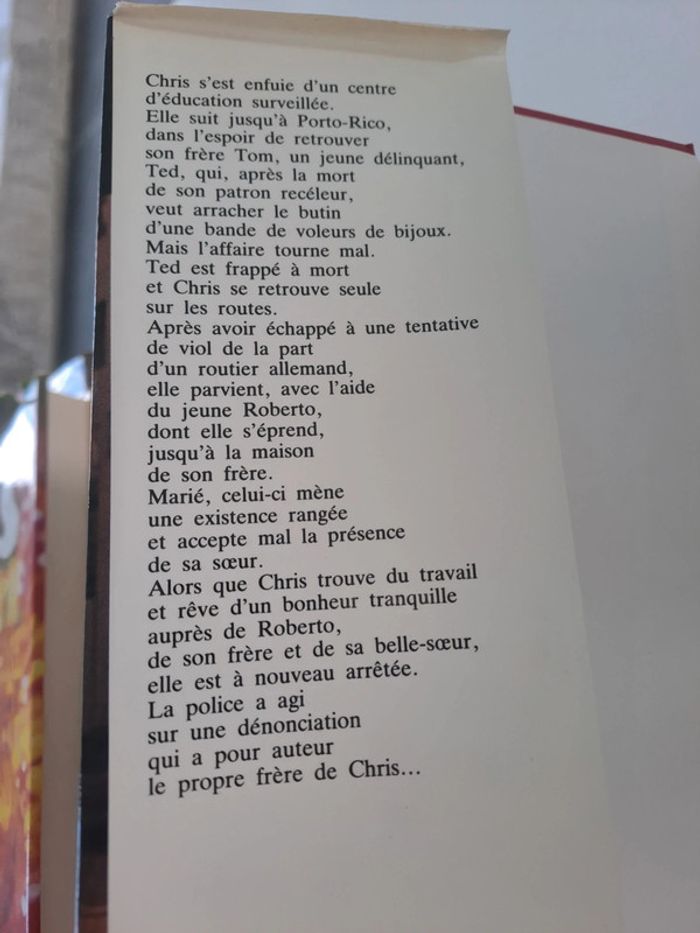 Chris s'est enfuie d'un centre d'éducation surveillée. Elle suit jusqu'à Porto-Rico, dans l'espoir de retrouver son frère Tom, un jeune délinquant, Ted, qui, après la mort de son patron recéleur, veut arracher le butin d'une bande de voleurs de bijoux. Mais l'affaire tourne mal. Ted est frappé à mort et Chris se retrouve seule sur les routes. Après avoir échappé à une tentative de viol de la part d'un routier allemand, elle parvient, avec l'aide du jeune Roberto, dont elle s'éprend, jusqu'à la maison de son frère. Marié, celui-ci mène une existence rangée et accepte mal la présence de sa sœur. Alors que Chris trouve du travail et rêve d'un bonheur tranquille auprès de Roberto, de son frère et de sa belle-sœur, elle est à nouveau arrêtée. La police a agi sur une dénonciation qui a pour auteur le propre frère de Chris...